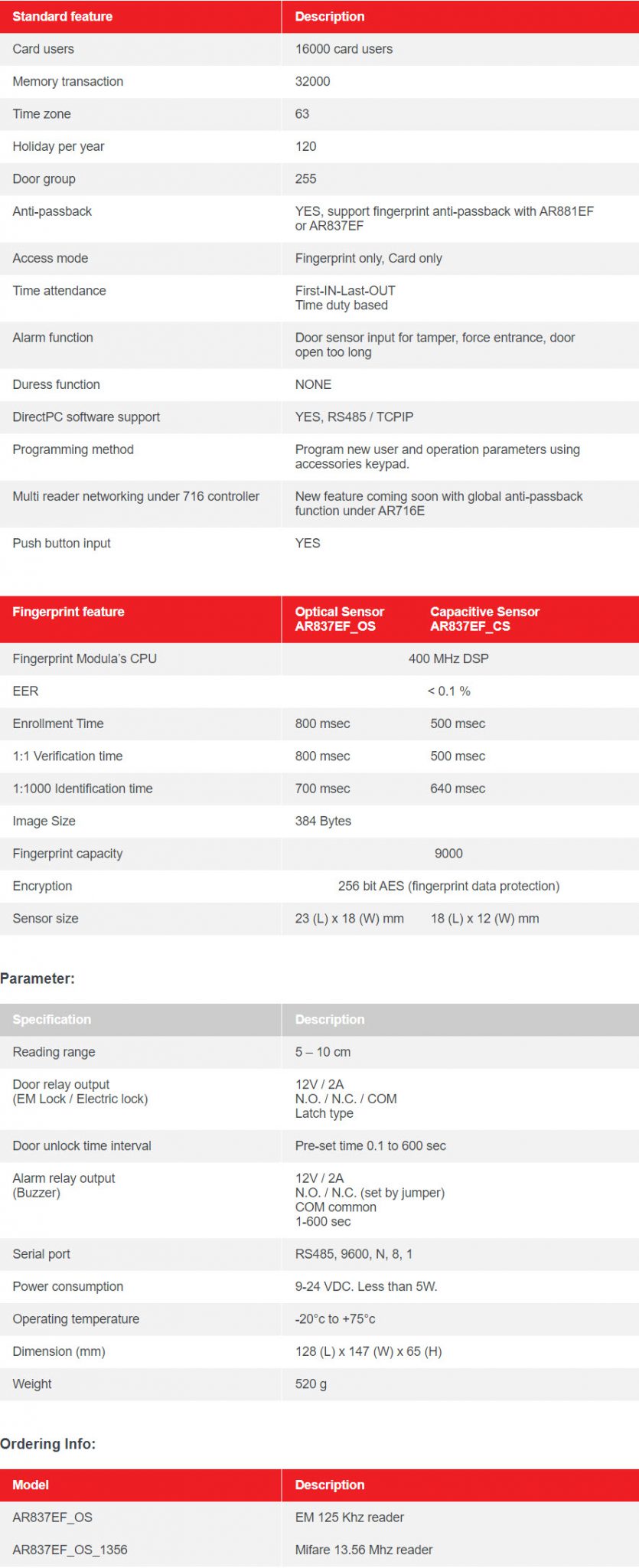 | Standard feature | Description |
|---|---|
| Card users | 16000 card users |
| Memory transaction | 32000 |
| Time zone | 63 |
| Holiday per year | 120 |
| Door group | 255 |
| Anti-passback | YES, support fingerprint anti-passback with AR881EF or AR837EF |
| Access mode | Fingerprint only, Card only |
| Time attendance | First-IN-Last-OUT Time duty based |
| Alarm function | Door sensor input for tamper, force entrance, door open too long |
| Duress function | NONE |
| DirectPC software support | YES, RS485 / TCPIP |
| Programming method | Program new user and operation parameters using accessories keypad. |
| Multi reader networking under 716 controller | New feature coming soon with global anti-passback function under AR716E |
| Push button input | YES |

| Fingerprint feature | Optical Sensor AR837EF_OS | Capacitive Sensor AR837EF_CS |
|---|---|---|
| Fingerprint Modula's CPU | 400 MHz DSP | |
| EER | < 0.1 % | |
| Enrollment Time | 800 msec | 500 msec |
| 1:1 Verification time | 800 msec | 500 msec |
| 1:1000 Identification time | 700 msec | 640 msec |
| Image Size | 384 Bytes | |
| Fingerprint capacity | 9000 | |
| Encryption | 256 bit AES (fingerprint data protection) | |
| Sensor size | 23 (L) x 18 (W) mm | 18 (L) x 12 (W) mm |

Parameter:

| Specification | Description |
|---|---|
| Reading range | 5 – 10 cm |
| Door relay output (EM Lock / Electric lock) | 12V / 2A N.O. / N.C. / COM Latch type |
| Door unlock time interval | Pre-set time 0.1 to 600 sec |
| Alarm relay output (Buzzer) | 12V / 2A N.O. / N.C. (set by jumper) COM common 1-600 sec |
| Serial port | RS485, 9600, N, 8, 1 |
| Power consumption | 9-24 VDC. Less than 5W. |
| Operating temperature | -20°c to +75°c |
| Dimension (mm) | 128 (L) x 147 (W) x 65 (H) |
| Weight | 520 g |

Ordering Info:

| Model | Description |
|---|---|
| AR837EF_OS | EM 125 Khz reader |
| AR837EF_OS_1356 | Mifare 13.56 Mhz reader |